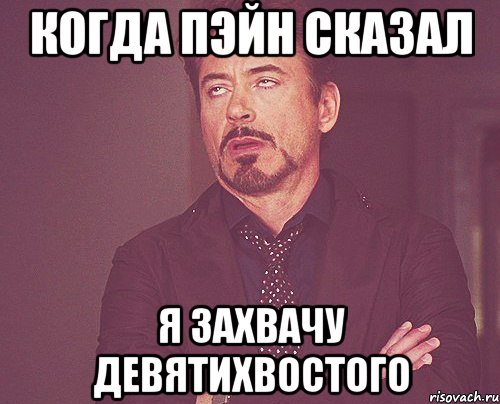 КОГДА ПЭЙН СКАЗАЛ

Я ЗАХВАЧУ ДЕВЯТИХВОСТОГО

risovach.ru